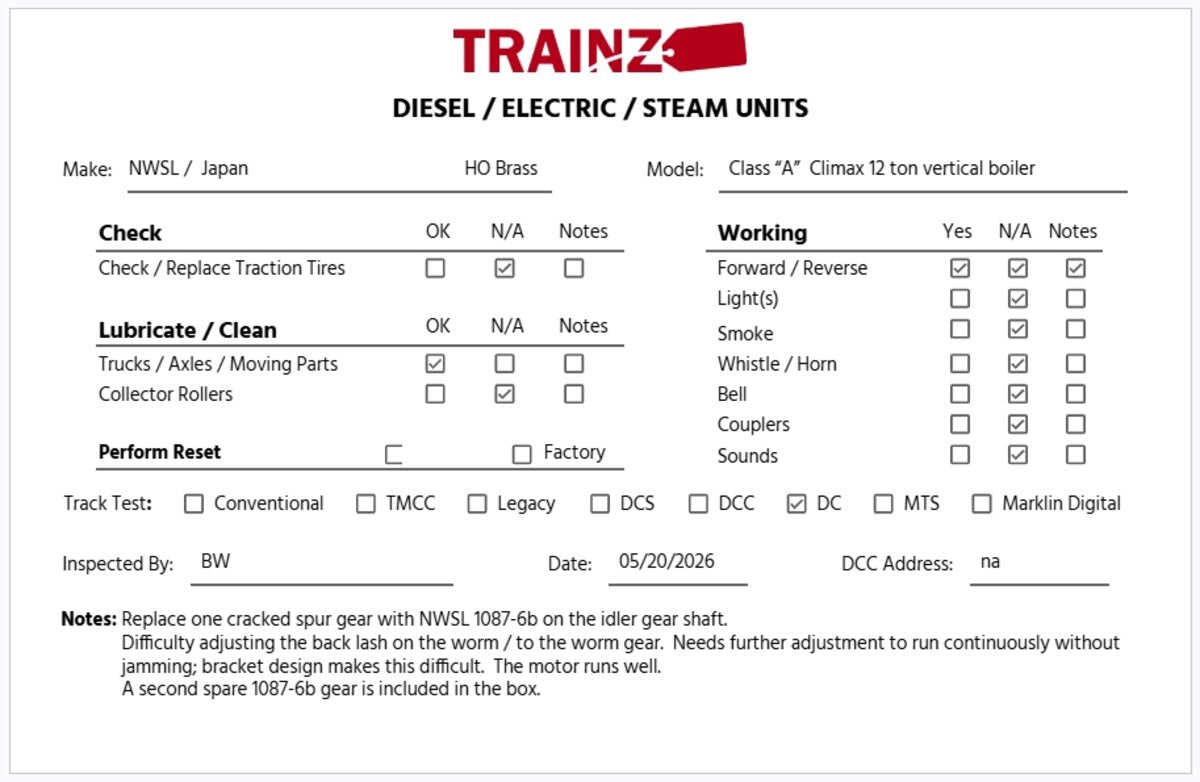 TRAINZ

DIESEL / ELECTRIC / STEAM UNITS

Make: NWSL / Japan HO Brass

Model: Class "A" Climax 12 ton vertical boiler

| Check | OK | N/A | Notes |
|---|---|---|---|
| Check / Replace Traction Tires | ☐ | ☑ | ☐ |

| Lubricate / Clean | OK | N/A | Notes |
|---|---|---|---|
| Trucks / Axles / Moving Parts | ☑ | ☐ | ☐ |
| Collector Rollers | ☐ | ☑ | ☐ |

Perform Reset ☐ ☐ Factory

| Working | Yes | N/A | Notes |
|---|---|---|---|
| Forward / Reverse | ☑ | ☑ | ☑ |
| Light(s) | ☐ | ☑ | ☐ |
| Smoke | ☐ | ☑ | ☐ |
| Whistle / Horn | ☐ | ☑ | ☐ |
| Bell | ☐ | ☑ | ☐ |
| Couplers | ☐ | ☑ | ☐ |
| Sounds | ☐ | ☑ | ☐ |

Track Test: ☐ Conventional ☐ TMCC ☐ Legacy ☐ DCS ☐ DCC ☑ DC ☐ MTS ☐ Marklin Digital

Inspected By: BW Date: 05/20/2026 DCC Address: na

Notes: Replace one cracked spur gear with NWSL 1087-6b on the idler gear shaft.
Difficulty adjusting the back lash on the worm / to the worm gear. Needs further adjustment to run continuously without jamming; bracket design makes this difficult. The motor runs well.
A second spare 1087-6b gear is included in the box.